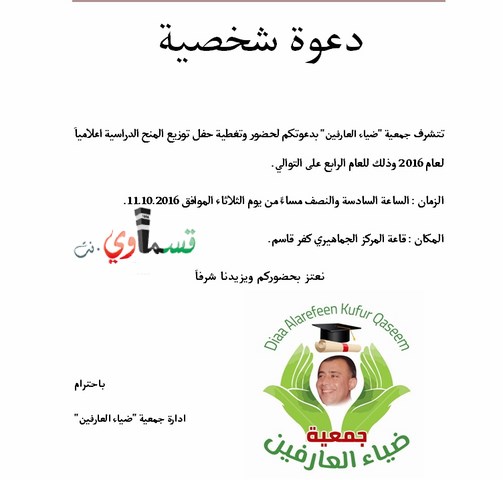 دعوة شخصية

تتشرف جمعية "ضياء العارفين" بدعوتكم لحضور وتغطية حفل توزيع المنح الدراسية اعلامياً لعام 2016 وذلك للعام الرابع على التوالي.

الزمان : الساعة السادسة والنصف مساءً من يوم الثلاثاء الموافق 11.10.2016.

المكان : قاعة المركز الجماهيري كفر قاسم.

قسماوي.نت

نعتز بحضوركم ويزيدنا شرفاً

Diaa Alarefeen Kufur Qaseem

جمعية ضياء العارفين

باحترام

ادارة جمعية "ضياء العارفين"